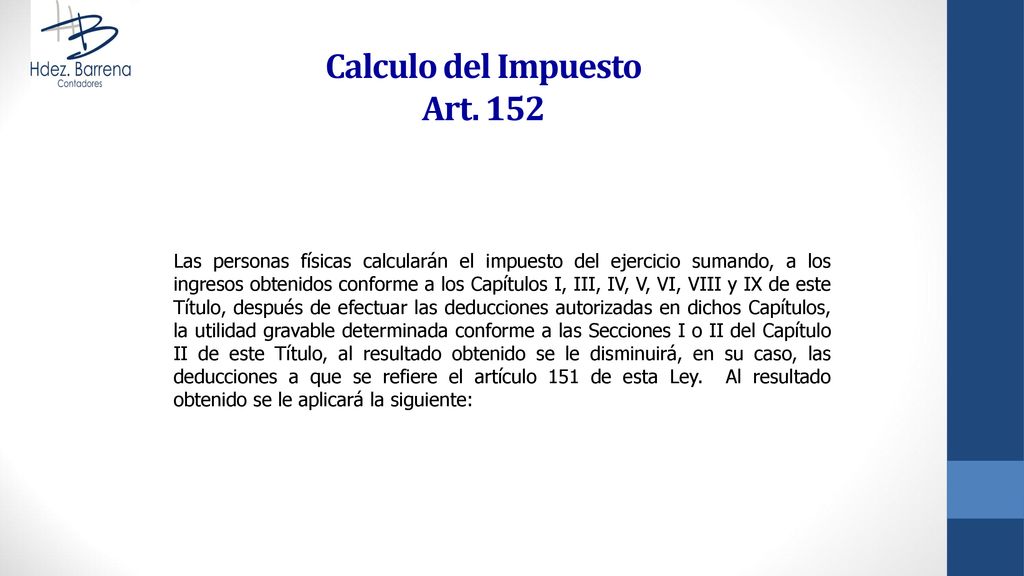 HB
Hdez. Barrena
Contadores

Calculo del Impuesto
Art. 152

Las personas físicas calcularán el impuesto del ejercicio sumando, a los ingresos obtenidos conforme a los Capítulos I, III, IV, V, VI, VIII y IX de este Título, después de efectuar las deducciones autorizadas en dichos Capítulos, la utilidad gravable determinada conforme a las Secciones I o II del Capítulo II de este Título, al resultado obtenido se le disminuirá, en su caso, las deducciones a que se refiere el artículo 151 de esta Ley. Al resultado obtenido se le aplicará la siguiente: